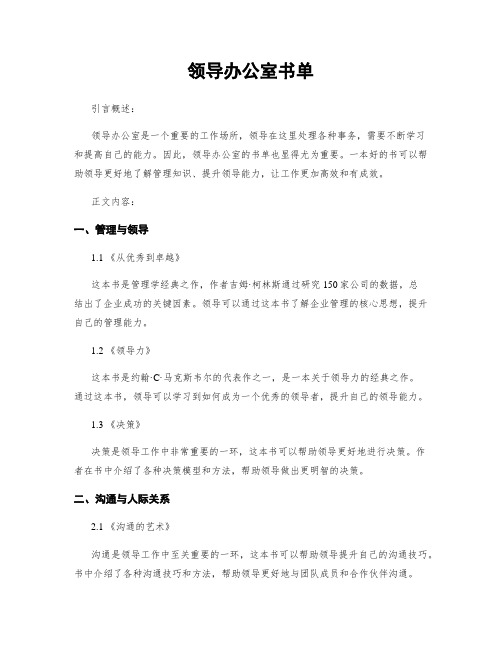 领导办公室书单

引言概述：

领导办公室是一个重要的工作场所，领导在这里处理各种事务，需要不断学习和提高自己的能力。因此，领导办公室的书单也显得尤为重要。一本好的书可以帮助领导更好地了解管理知识、提升领导能力，让工作更加高效和有成效。

正文内容：

一、管理与领导

1.1 《从优秀到卓越》

这本书是管理学经典之作，作者吉姆·柯林斯通过研究150家公司的数据，总结出了企业成功的关键因素。领导可以通过这本书了解企业管理的核心思想，提升自己的管理能力。

1.2 《领导力》

这本书是约翰·C·马克斯韦尔的代表作之一，是一本关于领导力的经典之作。通过这本书，领导可以学习到如何成为一个优秀的领导者，提升自己的领导能力。

1.3 《决策》

决策是领导工作中非常重要的一环，这本书可以帮助领导更好地进行决策。作者在书中介绍了各种决策模型和方法，帮助领导做出更明智的决策。

二、沟通与人际关系

2.1 《沟通的艺术》

沟通是领导工作中至关重要的一环，这本书可以帮助领导提升自己的沟通技巧。书中介绍了各种沟通技巧和方法，帮助领导更好地与团队成员和合作伙伴沟通。